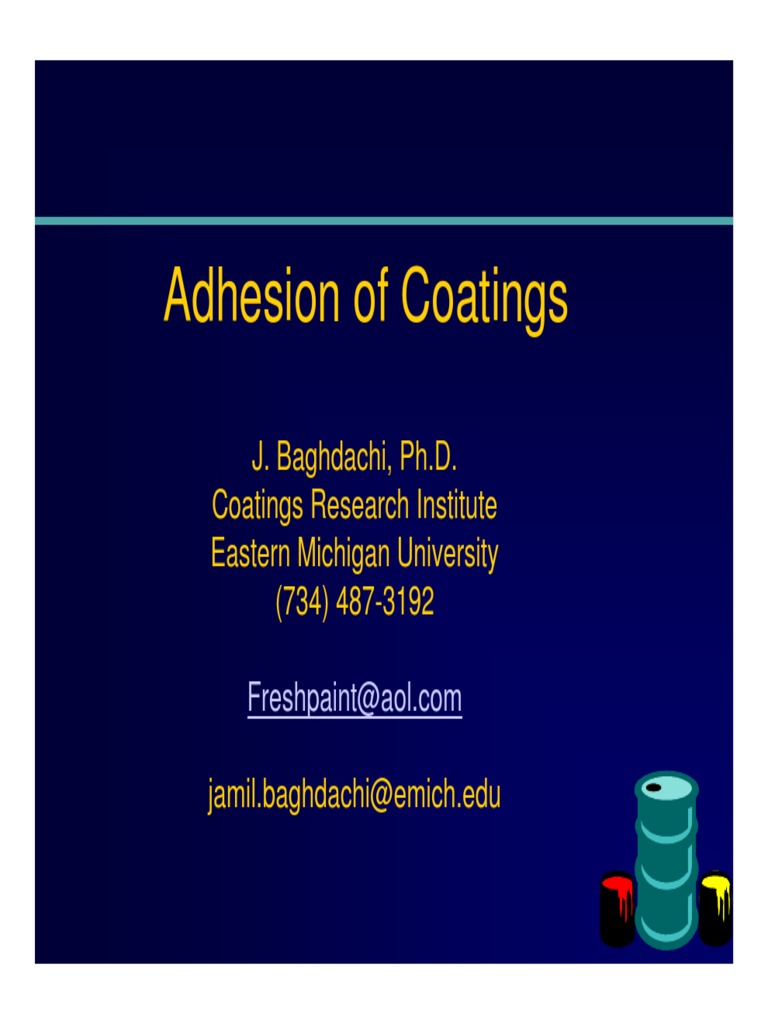 Adhesion of Coatings

J. Baghdachi, Ph.D.
Coatings Research Institute
Eastern Michigan University
(734) 487-3192

Freshpaint@aol.com

jamil.baghdachi@emich.edu